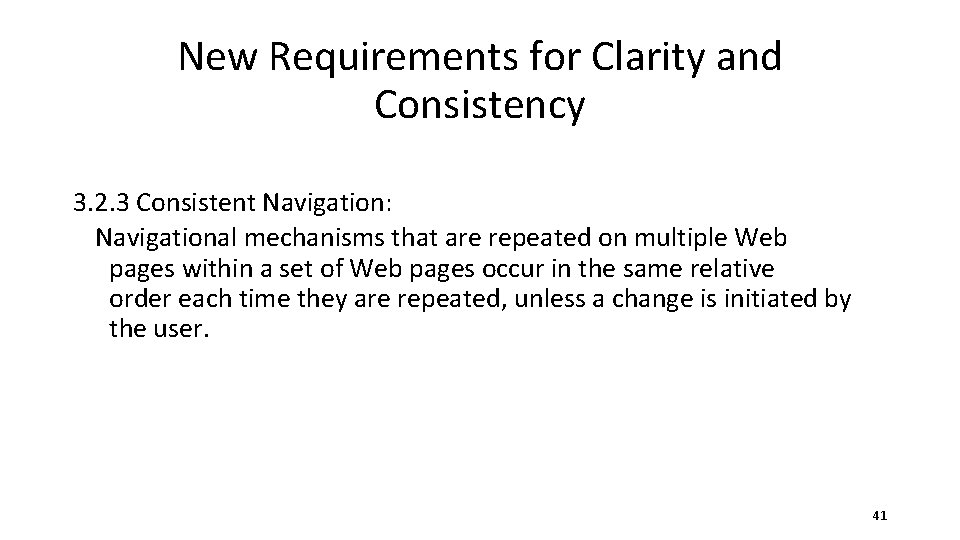 New Requirements for Clarity and Consistency

3.2.3 Consistent Navigation:

Navigational mechanisms that are repeated on multiple Web pages within a set of Web pages occur in the same relative order each time they are repeated, unless a change is initiated by the user.

41